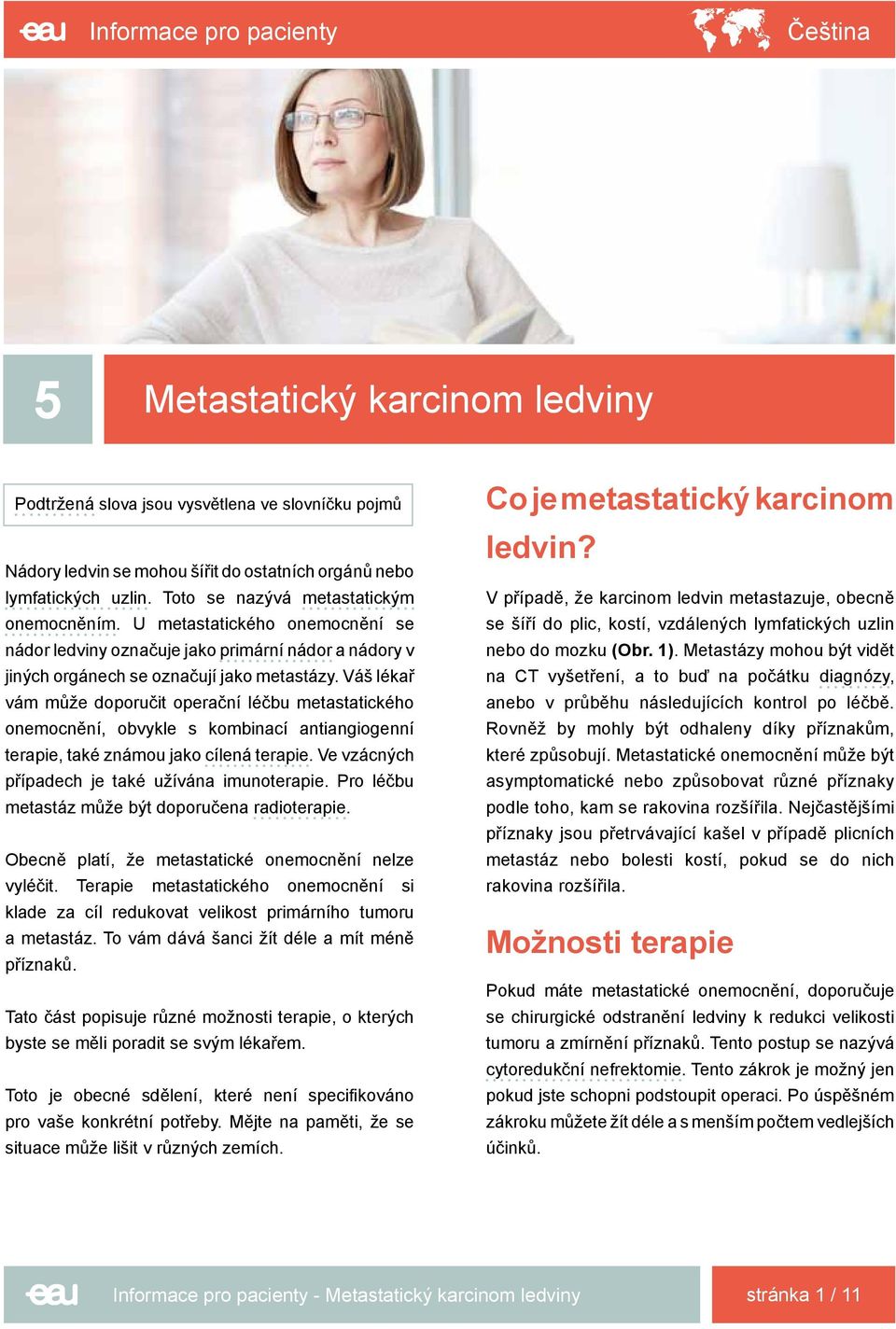 eau Informace pro pacienty

Čeština

5

Metastatický karcinom ledviny

Podtržená slova jsou vysvětlena ve slovníčku pojmů

Nádory ledvin se mohou šířit do ostatních orgánů nebo lymfatických uzlin. Toto se nazývá metastatickým onemocněním. U metastatického onemocnění se nádor ledviny označuje jako primární nádor a nádory v jiných orgánech se označují jako metastázy. Váš lékař vám může doporučit operační léčbu metastatického onemocnění, obvykle s kombinací antiangiogenní terapie, také známou jako cílená terapie. Ve vzácných případech je také užívána imunoterapie. Pro léčbu metastáz může být doporučena radioterapie.

Obecně platí, že metastatické onemocnění nelze vyléčit. Terapie metastatického onemocnění si klade za cíl redukovat velikost primárního tumoru a metastáz. To vám dává šanci žít déle a mít méně příznaků.

Tato část popisuje různé možnosti terapie, o kterých byste se měli poradit se svým lékařem.

Toto je obecné sdělení, které není specifikováno pro vaše konkrétní potřeby. Mějte na paměti, že se situace může lišit v různých zemích.

Co je metastatický karcinom ledvin?

V případě, že karcinom ledvin metastazuje, obecně se šíří do plic, kostí, vzdálených lymfatických uzlin nebo do mozku (Obr. 1). Metastázy mohou být vidět na CT vyšetření, a to buď na počátku diagnózy, anebo v průběhu následujících kontrol po léčbě. Rovněž by mohly být odhaleny díky příznakům, které způsobují. Metastatické onemocnění může být asymptomatické nebo způsobovat různé příznaky podle toho, kam se rakovina rozšířila. Nejčastějšími příznaky jsou přetrvávající kašel v případě plicních metastáz nebo bolesti kostí, pokud se do nich rakovina rozšířila.

Možnosti terapie

Pokud máte metastatické onemocnění, doporučuje se chirurgické odstranění ledviny k redukci velikosti tumoru a zmírnění příznaků. Tento postup se nazývá cytoredukční nefrektomie. Tento zákrok je možný jen pokud jste schopni podstoupit operaci. Po úspěšném zákroku můžete žít déle a s menším počtem vedlejších účinků.

eau Informace pro pacienty - Metastatický karcinom ledviny

stránka 1 / 11